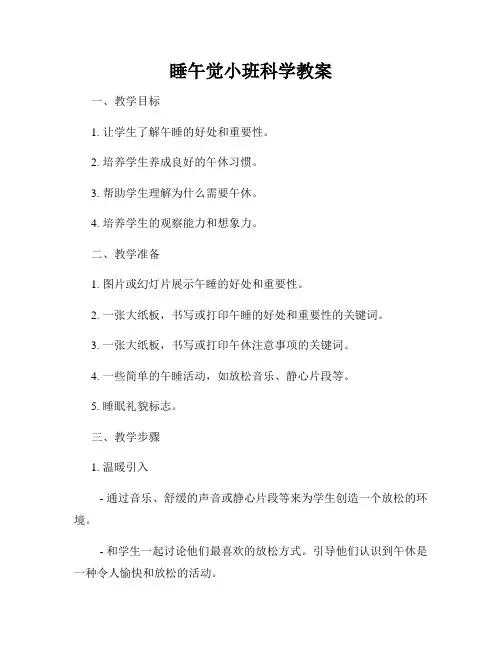 睡午觉小班科学教案

一、教学目标

1. 让学生了解午睡的好处和重要性。

2. 培养学生养成良好的午休习惯。

3. 帮助学生理解为什么需要午休。

4. 培养学生的观察能力和想象力。

二、教学准备

1. 图片或幻灯片展示午睡的好处和重要性。

2. 一张大纸板，书写或打印午睡的好处和重要性的关键词。

3. 一张大纸板，书写或打印午休注意事项的关键词。

4. 一些简单的午睡活动，如放松音乐、静心片段等。

5. 睡眠礼貌标志。

三、教学步骤

1. 温暖引入

- 通过音乐、舒缓的声音或静心片段等来为学生创造一个放松的环境。

- 和学生一起讨论他们最喜欢的放松方式。引导他们认识到午休是一种令人愉快和放松的活动。